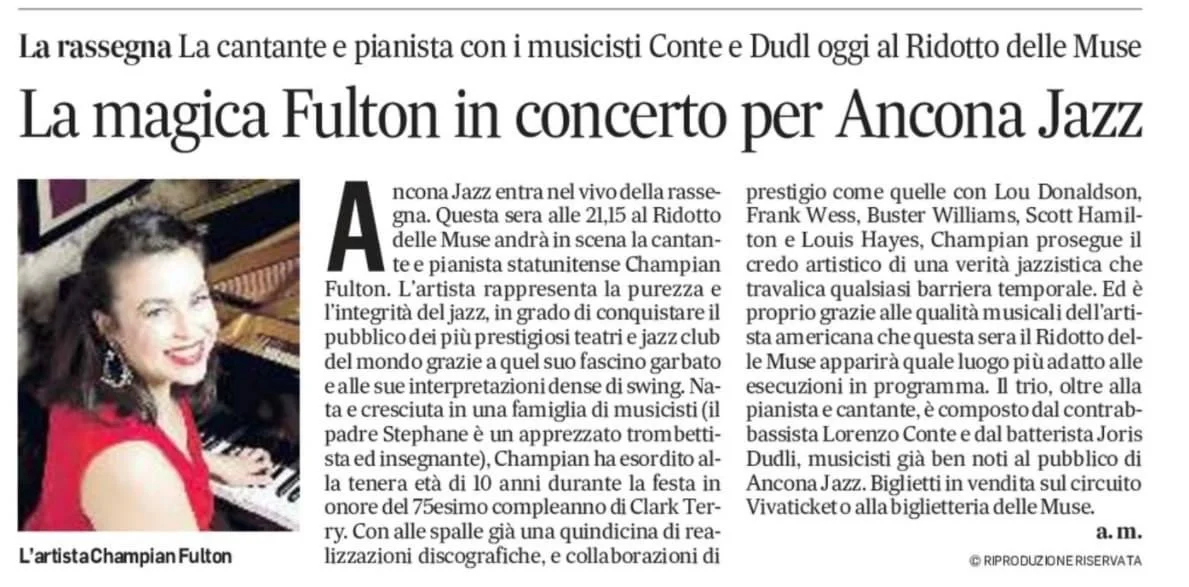 La rassegna La cantante e pianista con i musicisti Conte e Dudl oggi al Ridotto delle Muse

La magica Fulton in concerto per Ancona Jazz

L'artista Champian Fulton

Ancona Jazz entra nel vivo della rassegna. Questa sera alle 21,15 al Ridotto delle Muse andrà in scena la cantante e pianista statunitense Champian Fulton. L'artista rappresenta la purezza e l'integrità del jazz, in grado di conquistare il pubblico dei più prestigiosi teatri e jazz club del mondo grazie a quel suo fascino garbato e alle sue interpretazioni dense di swing. Nata e cresciuta in una famiglia di musicisti (il padre Stephane è un apprezzato trombettista ed insegnante), Champian ha esordito alla tenera età di 10 anni durante la festa in onore del 75esimo compleanno di Clark Terry. Con alle spalle già una quindicina di realizzazioni discografiche, e collaborazioni di prestigio come quelle con Lou Donaldson, Frank Wess, Buster Williams, Scott Hamilton e Louis Hayes, Champian prosegue il credo artistico di una verità jazzistica che travalica qualsiasi barriera temporale. Ed è proprio grazie alle qualità musicali dell'artista americana che questa sera il Ridotto delle Muse apparirà quale luogo più adatto alle esecuzioni in programma. Il trio, oltre alla pianista e cantante, è composto dal contrabbassista Lorenzo Conte e dal batterista Joris Dudli, musicisti già ben noti al pubblico di Ancona Jazz. Biglietti in vendita sul circuito Vivaticket o alla biglietteria delle Muse.

a. m.

© RIPRODUZIONE RISERVATA